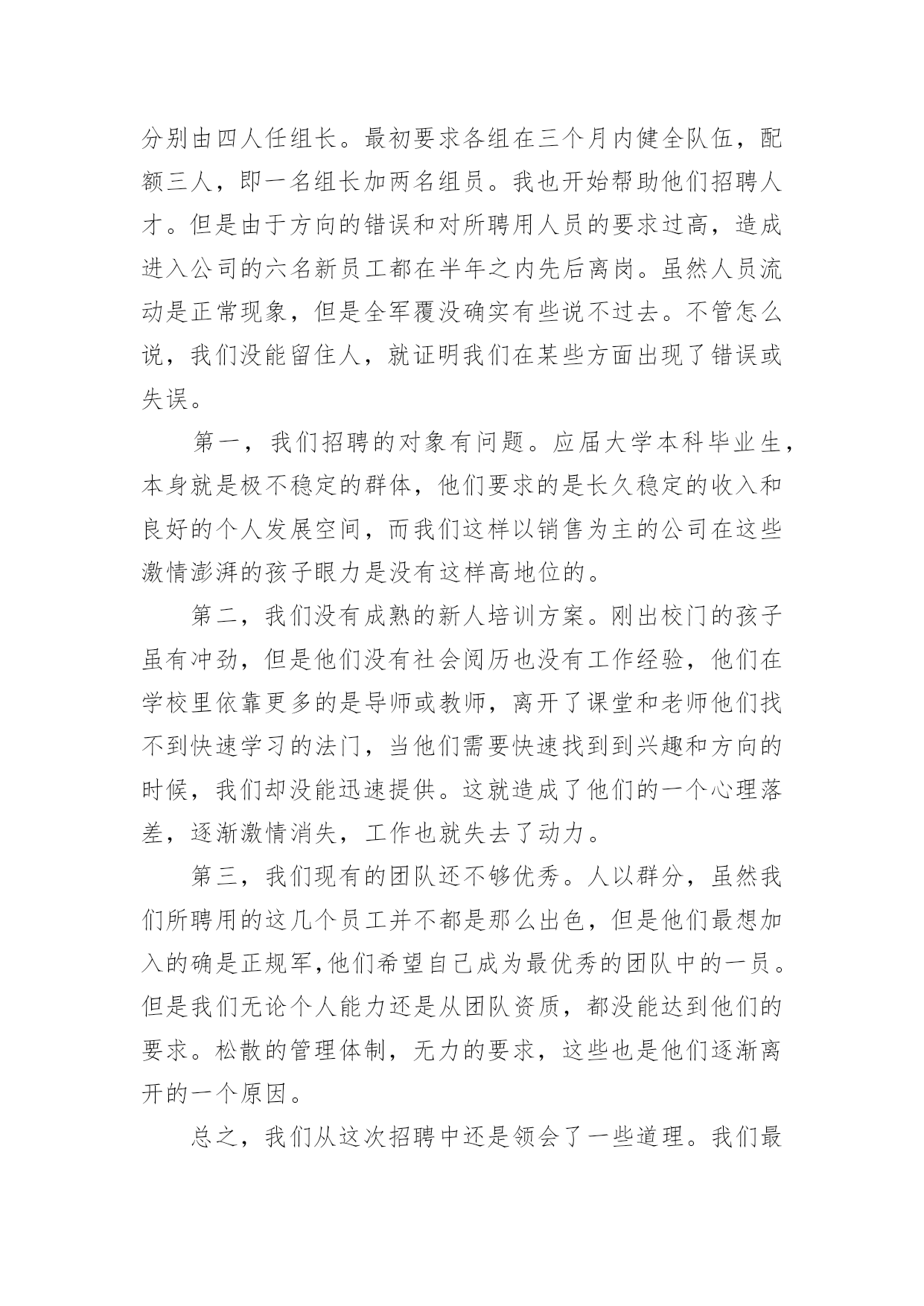 分别由四人任组长。最初要求各组在三个月内健全队伍，配额三人，即一名组长加两名组员。我也开始帮助他们招聘人才。但是由于方向的错误和对所聘用人员的要求过高，造成进入公司的六名新员工都在半年之内先后离岗。虽然人员流动是正常现象，但是全军覆没确实有些说不过去。不管怎么说，我们没能留住人，就证明我们在某些方面出现了错误或失误。

第一，我们招聘的对象有问题。应届大学本科毕业生，本身就是极不稳定的群体，他们要求的是长久稳定的收入和良好的个人发展空间，而我们这样以销售为主的公司在这些激情澎湃的孩子眼力是没有这样高地位的。

第二，我们没有成熟的新人培训方案。刚出校门的孩子虽有冲劲，但是他们没有社会阅历也没有工作经验，他们在学校里依靠更多的是导师或教师，离开了课堂和老师他们找不到快速学习的法门，当他们需要快速找到到兴趣和方向的时候，我们却没能迅速提供。这就造成了他们的一个心理落差，逐渐激情消失，工作也就失去了动力。

第三，我们现有的团队还不够优秀。人以群分，虽然我们所聘用的这几个员工并不都是那么出色，但是他们最想加入的确是正规军,他们希望自己成为最优秀的团队中的一员。但是我们无论个人能力还是从团队资质，都没能达到他们的要求。松散的管理体制，无力的要求，这些也是他们逐渐离开的一个原因。

总之，我们从这次招聘中还是领会了一些道理。我们最